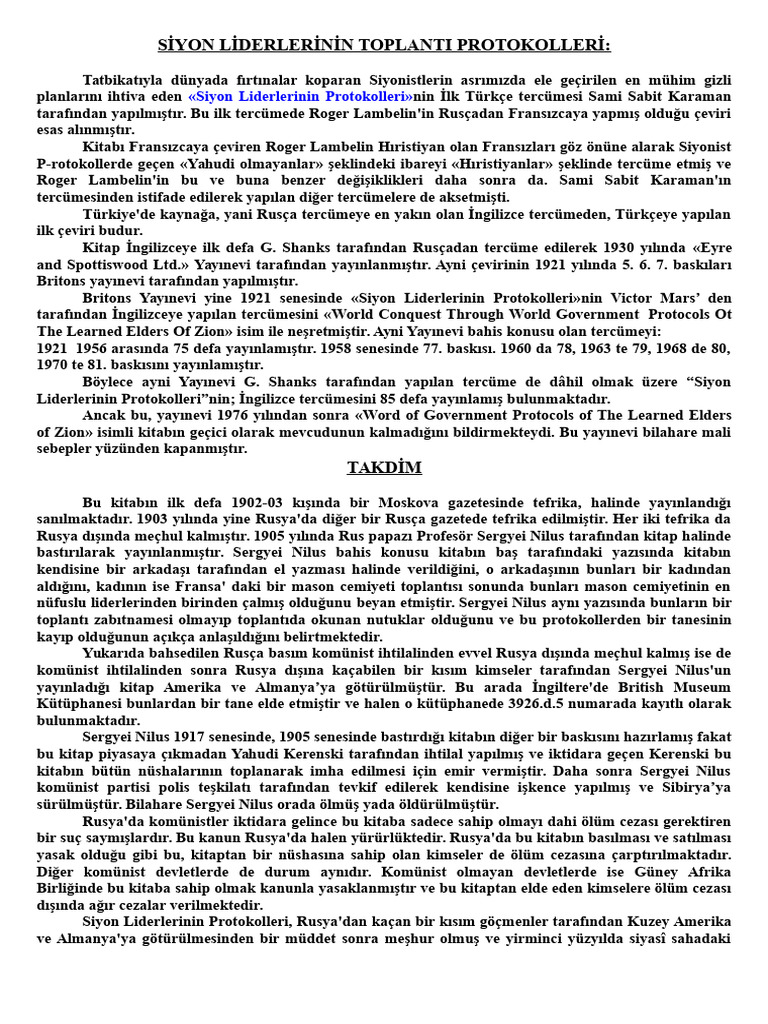 SİYON LİDERLERİNİN TOPLANTI PROTOKOLLERİ:

Tatbikatıyla dünyada fırtınalar koparan Siyonistlerin asrımızda ele geçirilen en mühim gizli planlarını ihtiva eden «Siyon Liderlerinin Protokolleri»nin İlk Türkçe tercümesi Sami Sabit Karaman tarafından yapılmıştır. Bu ilk tercümede Roger Lambelin'in Rusçadan Fransızcaya yapmış olduğu çeviri esas alınmıştır.

Kitabı Fransızcaya çeviren Roger Lambelin Hıristiyan olan Fransızları göz önüne alarak Siyonist P-rotokollerde geçen «Yahudi olmayanlar» şeklindeki ibareyi «Hıristiyanlar» şeklinde tercüme etmiş ve Roger Lambelin'in bu ve buna benzer değişiklikleri daha sonra da. Sami Sabit Karaman'ın tercümesinden istifade edilerek yapılan diğer tercümelere de aksetmişti.

Türkiye'de kaynağa, yani Rusça tercümeye en yakın olan İngilizce tercümeden, Türkçeye yapılan ilk çeviri budur.

Kitap İngilizceye ilk defa G. Shanks tarafından Rusçadan tercüme edilerek 1930 yılında «Eyre and Spottiswood Ltd.» Yayınevi tarafından yayınlanmıştır. Ayni çevirinin 1921 yılında 5. 6. 7. baskıları Britons yayınevi tarafından yapılmıştır.

Britons Yayınevi yine 1921 senesinde «Siyon Liderlerinin Protokolleri»nin Victor Mars' den tarafından İngilizceye yapılan tercümesini «World Conquest Through World Government Protocols Ot The Learned Elders Of Zion» isim ile neşretmiştir. Ayni Yayınevi bahis konusu olan tercümeyi: 1921 1956 arasında 75 defa yayınlamıştır. 1958 senesinde 77. baskısı. 1960 da 78, 1963 te 79, 1968 de 80, 1970 te 81. baskısını yayınlamıştır.

Böylece ayni Yayınevi G. Shanks tarafından yapılan tercüme de dâhil olmak üzere "Siyon Liderlerinin Protokolleri"nin; İngilizce tercümesini 85 defa yayınlamış bulunmaktadır.

Ancak bu, yayınevi 1976 yılından sonra «Word of Government Protocols of The Learned Elders of Zion» isimli kitabın geçici olarak mevcudunun kalmadığını bildirmekteydi. Bu yayınevi bilahare mali sebepler yüzünden kapanmıştır.

TAKDİM

Bu kitabın ilk defa 1902-03 kışında bir Moskova gazetesinde tefrika, halinde yayınlandığı sanılmaktadır. 1903 yılında yine Rusya'da diğer bir Rusça gazetede tefrika edilmiştir. Her iki tefrika da Rusya dışında meçhul kalmıştır. 1905 yılında Rus papazı Profesör Sergyei Nilus tarafından kitap halinde bastırılarak yayınlanmıştır. Sergyei Nilus bahis konusu kitabın baş tarafındaki yazısında kitabın kendisine bir arkadaşı tarafından el yazması halinde verildiğini, o arkadaşının bunları bir kadından aldığını, kadının ise Fransa' daki bir mason cemiyeti toplantısı sonunda bunları mason cemiyetinin en nüfuslu liderlerinden birinden çalmış olduğunu beyan etmiştir. Sergyei Nilus aynı yazısında bunların bir toplantı zabıtnamesi olmayıp toplantıda okunan nutuklar olduğunu ve bu protokollerden bir tanesinin kayıp olduğunun açıkça anlaşıldığını belirtmektedir.

Yukarıda bahsedilen Rusça basım komünist ihtilalinden evvel Rusya dışında meçhul kalmış ise de komünist ihtilalinden sonra Rusya dışına kaçabilen bir kısım kimseler tarafından Sergyei Nilus'un yayınladığı kitap Amerika ve Almanya'ya götürülmüştür. Bu arada İngiltere'de British Museum Kütüphanesi bunlardan bir tane elde etmiştir ve halen o kütüphanede 3926.d.5 numarada kayıtlı olarak bulunmaktadır.

Sergyei Nilus 1917 senesinde, 1905 senesinde bastırdığı kitabın diğer bir baskısını hazırlamış fakat bu kitap piyasaya çıkmadan Yahudi Kerenski tarafından ihtilal yapılmış ve iktidara geçen Kerenski bu kitabın bütün nüshalarının toplanarak imha edilmesi için emir vermiştir. Daha sonra Sergyei Nilus komünist partisi polis teşkilatı tarafından tevkif edilerek kendisine işkence yapılmış ve Sibirya'ya sürülmüştür. Bilahare Sergyei Nilus orada ölmüş yada öldürülmüştür.

Rusya'da komünistler iktidara gelince bu kitaba sadece sahip olmayı dahi ölüm cezası gerektiren bir suç saymışlardır. Bu kanun Rusya'da halen yürürlüktedir. Rusya'da bu kitabın basılması ve satılması yasak olduğu gibi bu, kitaptan bir nüshasına sahip olan kimseler de ölüm cezasına çarptırılmaktadır. Diğer komünist devletlerde de durum aynıdır. Komünist olmayan devletlerde ise Güney Afrika Birliğinde bu kitaba sahip olmak kanunla yasaklanmıştır ve bu kitaptan elde eden kimselere ölüm cezası dışında ağır cezalar verilmektedir.

Siyon Liderlerinin Protokolleri, Rusya'dan kaçan bir kısım göçmenler tarafından Kuzey Amerika ve Almanya'ya götürülmesinden bir müddet sonra meşhur olmuş ve yirminci yüzyılda siyasî sahadaki